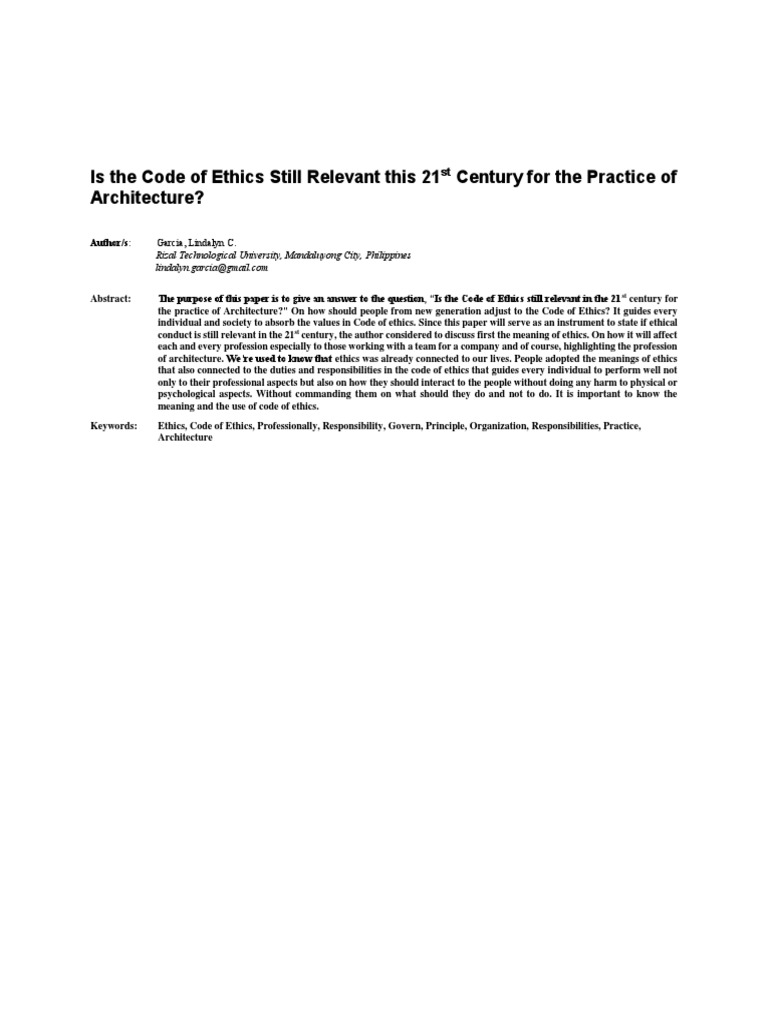 Is the Code of Ethics Still Relevant this 21$^{st}$ Century for the Practice of Architecture?

Author/s: Garcia, Lindalyn C.
Rizal Technological University, Mandaluyong City, Philippines
lindalyn.garcia@gmail.com

Abstract: The purpose of this paper is to give an answer to the question, "Is the Code of Ethics still relevant in the 21$^{st}$ century for the practice of Architecture?" On how should people from new generation adjust to the Code of Ethics? It guides every individual and society to absorb the values in Code of ethics. Since this paper will serve as an instrument to state if ethical conduct is still relevant in the 21$^{st}$ century, the author considered to discuss first the meaning of ethics. On how it will affect each and every profession especially to those working with a team for a company and of course, highlighting the profession of architecture. We're used to know that ethics was already connected to our lives. People adopted the meanings of ethics that also connected to the duties and responsibilities in the code of ethics that guides every individual to perform well not only to their professional aspects but also on how they should interact to the people without doing any harm to physical or psychological aspects. Without commanding them on what should they do and not to do. It is important to know the meaning and the use of code of ethics.

Keywords: Ethics, Code of Ethics, Professionally, Responsibility, Govern, Principle, Organization, Responsibilities, Practice, Architecture